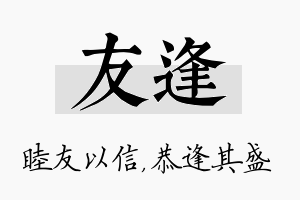 友逢

睦友以信，恭逢其盛